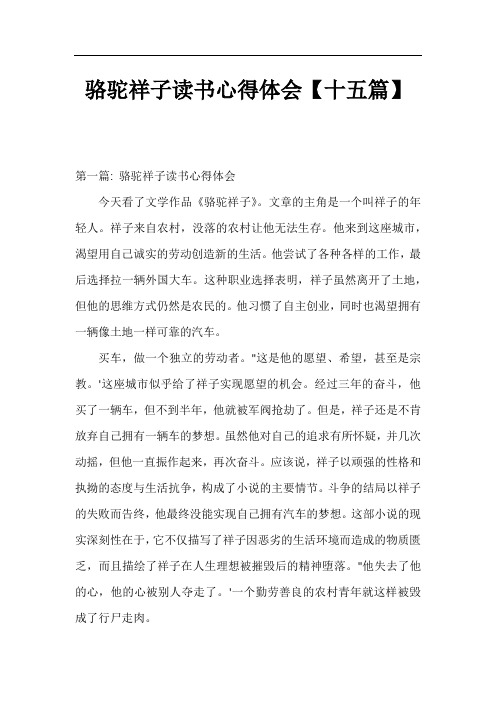 骆驼祥子读书心得体会【十五篇】

第一篇: 骆驼祥子读书心得体会

今天看了文学作品《骆驼祥子》。文章的主角是一个叫祥子的年轻人。祥子来自农村，没落的农村让他无法生存。他来到这座城市，渴望用自己诚实的劳动创造新的生活。他尝试了各种各样的工作，最后选择拉一辆外国大车。这种职业选择表明，祥子虽然离开了土地，但他的思维方式仍然是农民的。他习惯了自主创业，同时也渴望拥有一辆像土地一样可靠的汽车。

买车，做一个独立的劳动者。"这是他的愿望、希望，甚至是宗教。'这座城市似乎给了祥子实现愿望的机会。经过三年的奋斗，他买了一辆车，但不到半年，他就被军阀抢劫了。但是，祥子还是不肯放弃自己拥有一辆车的梦想。虽然他对自己的追求有所怀疑，并几次动摇，但他一直振作起来，再次奋斗。应该说，祥子以顽强的性格和执拗的态度与生活抗争，构成了小说的主要情节。斗争的结局以祥子的失败而告终，他最终没能实现自己拥有汽车的梦想。这部小说的现实深刻性在于，它不仅描写了祥子因恶劣的生活环境而造成的物质匮乏，而且描绘了祥子在人生理想被摧毁后的精神堕落。"他失去了他的心，他的心被别人夺走了。'一个勤劳善良的农村青年就这样被毁成了行尸走肉。